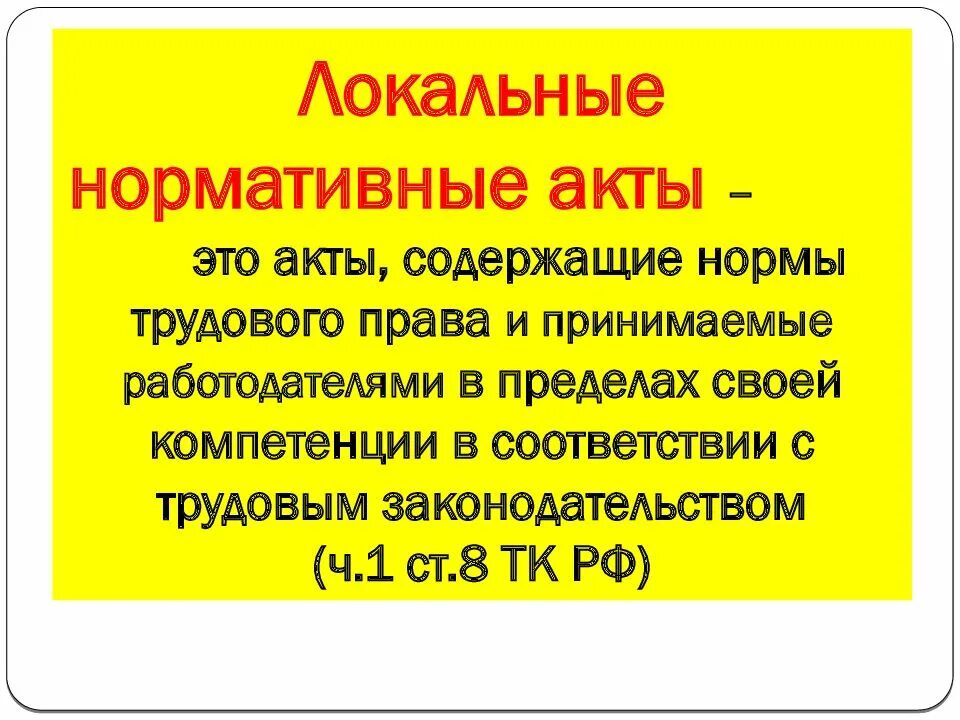 Локальные нормативные акты –

это акты, содержащие нормы трудового права и принимаемые работодателями в пределах своей компетенции в соответствии с трудовым законодательством (ч.1 ст.8 ТК РФ)